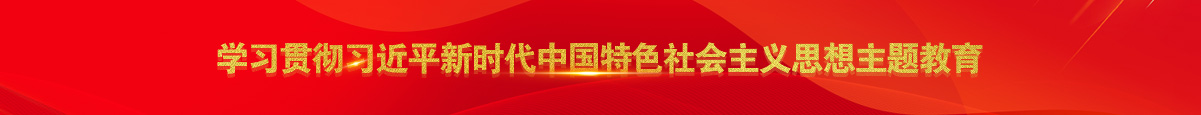 学习贯彻习近平新时代中国特色社会主义思想主题教育